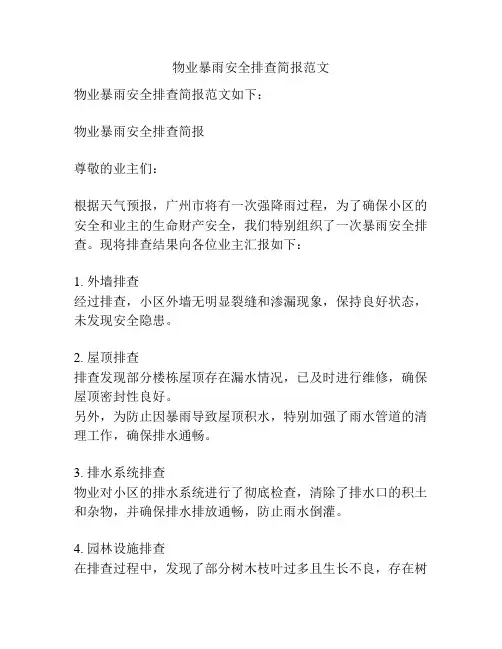 物业暴雨安全排查简报范文

物业暴雨安全排查简报范文如下：

物业暴雨安全排查简报

尊敬的业主们：

根据天气预报，广州市将有一次强降雨过程，为了确保小区的安全和业主的生命财产安全，我们特别组织了一次暴雨安全排查。现将排查结果向各位业主汇报如下：

1. 外墙排查
经过排查，小区外墙无明显裂缝和渗漏现象，保持良好状态，未发现安全隐患。

2. 屋顶排查
排查发现部分楼栋屋顶存在漏水情况，已及时进行维修，确保屋顶密封性良好。
另外，为防止因暴雨导致屋顶积水，特别加强了雨水管道的清理工作，确保排水通畅。

3. 排水系统排查
物业对小区的排水系统进行了彻底检查，清除了排水口的积土和杂物，并确保排水排放通畅，防止雨水倒灌。

4. 园林设施排查
在排查过程中，发现了部分树木枝叶过多且生长不良，存在树